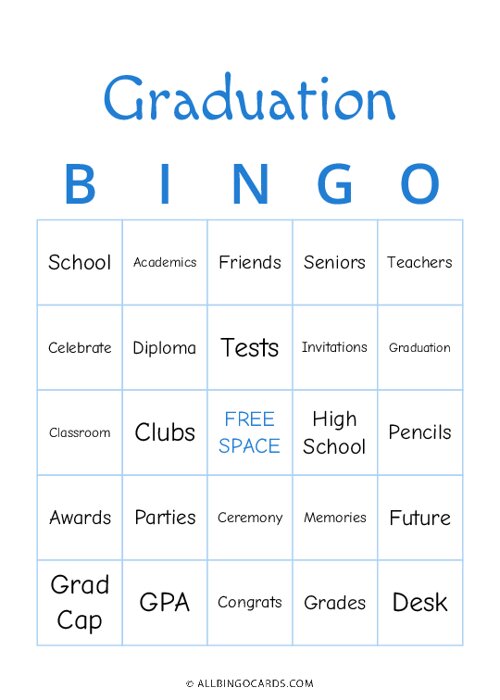 Graduation

| B | I | N | G | O |
|---|---|---|---|---|
| School | Academics | Friends | Seniors | Teachers |
| Celebrate | Diploma | Tests | Invitations | Graduation |
| Classroom | Clubs | FREE SPACE | High School | Pencils |
| Awards | Parties | Ceremony | Memories | Future |
| Grad Cap | GPA | Congrats | Grades | Desk |

© ALLBINGOCARDS.COM